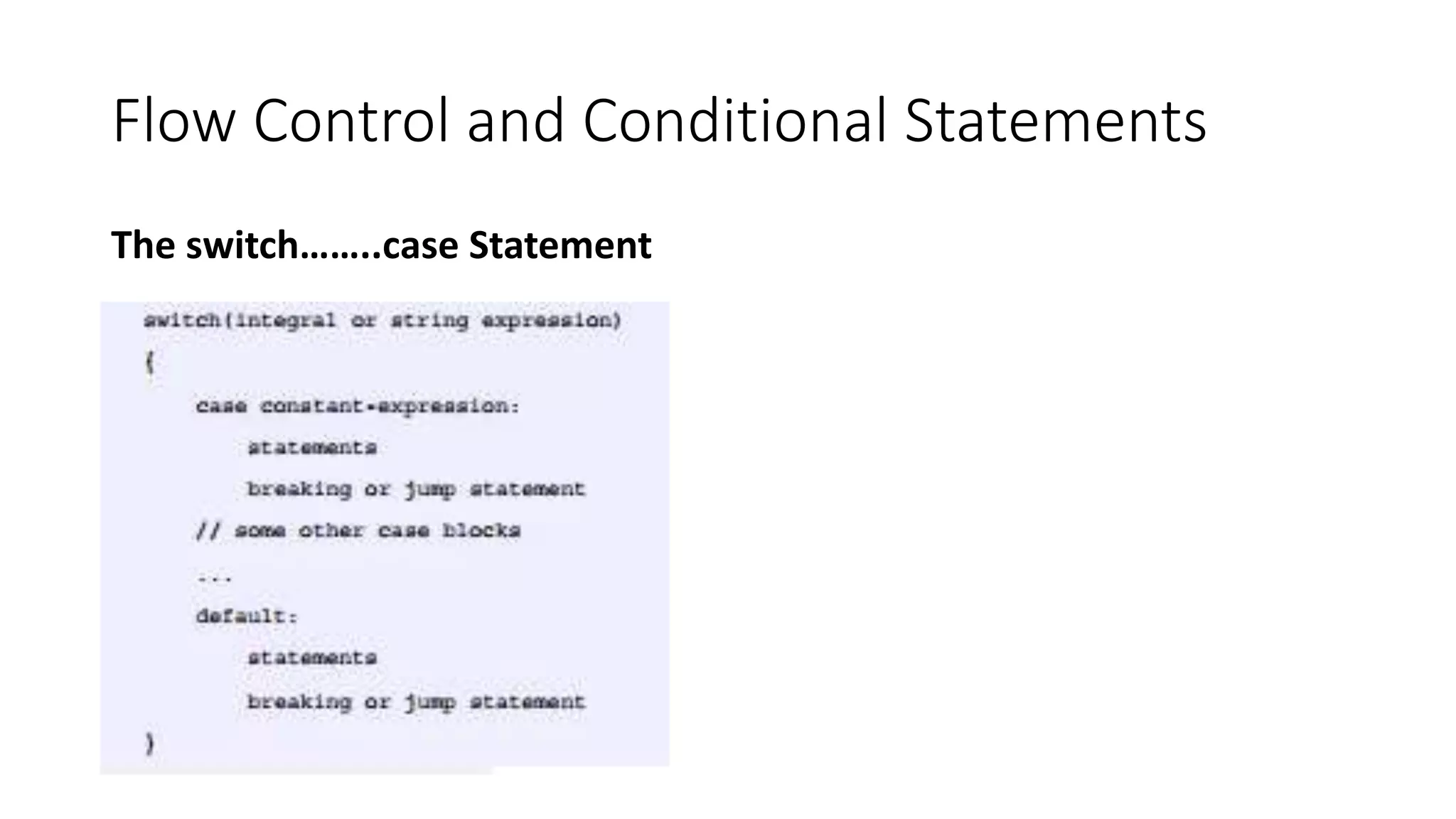 Flow Control and Conditional Statements

The switch……..case Statement

switch(integral or string expression)
{
case constant-expression:
statements
breaking or jump statement
// some other case blocks
...
default:
statements
breaking or jump statement
}